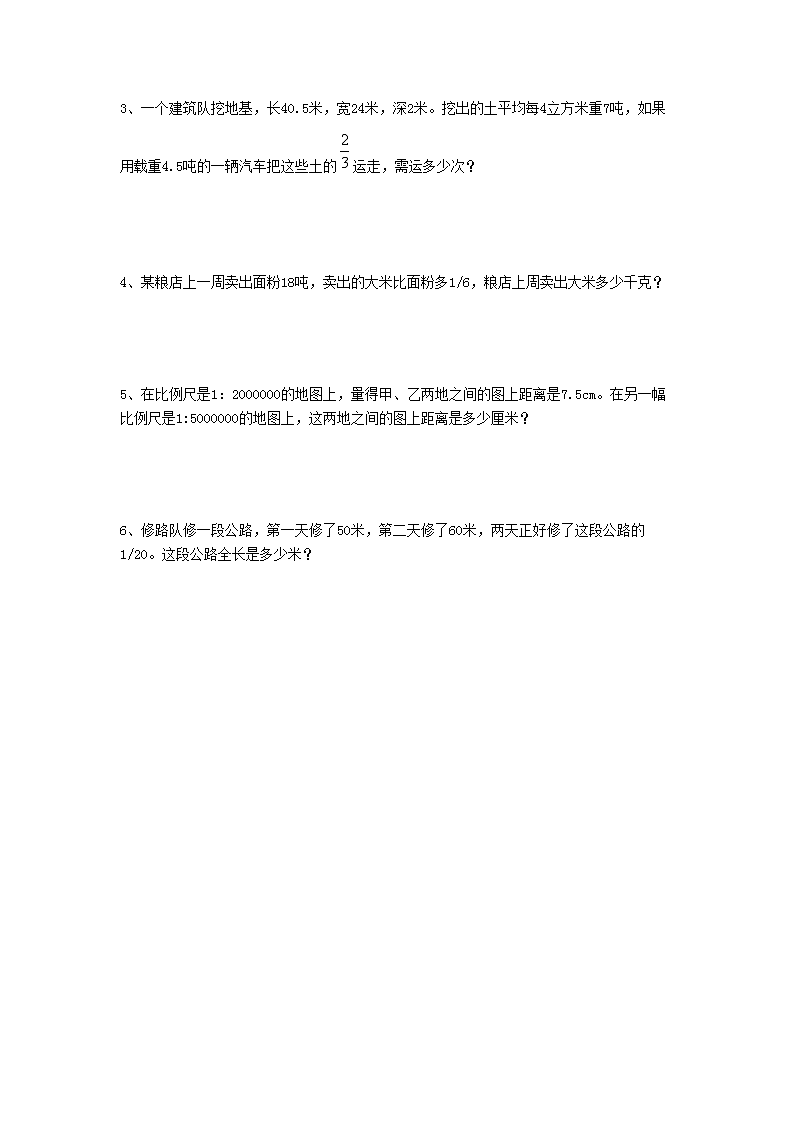 3、一个建筑队挖地基，长40.5米，宽24米，深2米。挖出的土平均每4立方米重7吨，如果用载重4.5吨的一辆汽车把这些土的$\frac{2}{3}$运走，需运多少次？

4、某粮店上一周卖出面粉18吨，卖出的大米比面粉多1/6，粮店上周卖出大米多少千克？

5、在比例尺是1：2000000的地图上，量得甲、乙两地之间的图上距离是7.5cm。在另一幅比例尺是1:5000000的地图上，这两地之间的图上距离是多少厘米？

6、修路队修一段公路，第一天修了50米，第二天修了60米，两天正好修了这段公路的1/20。这段公路全长是多少米？